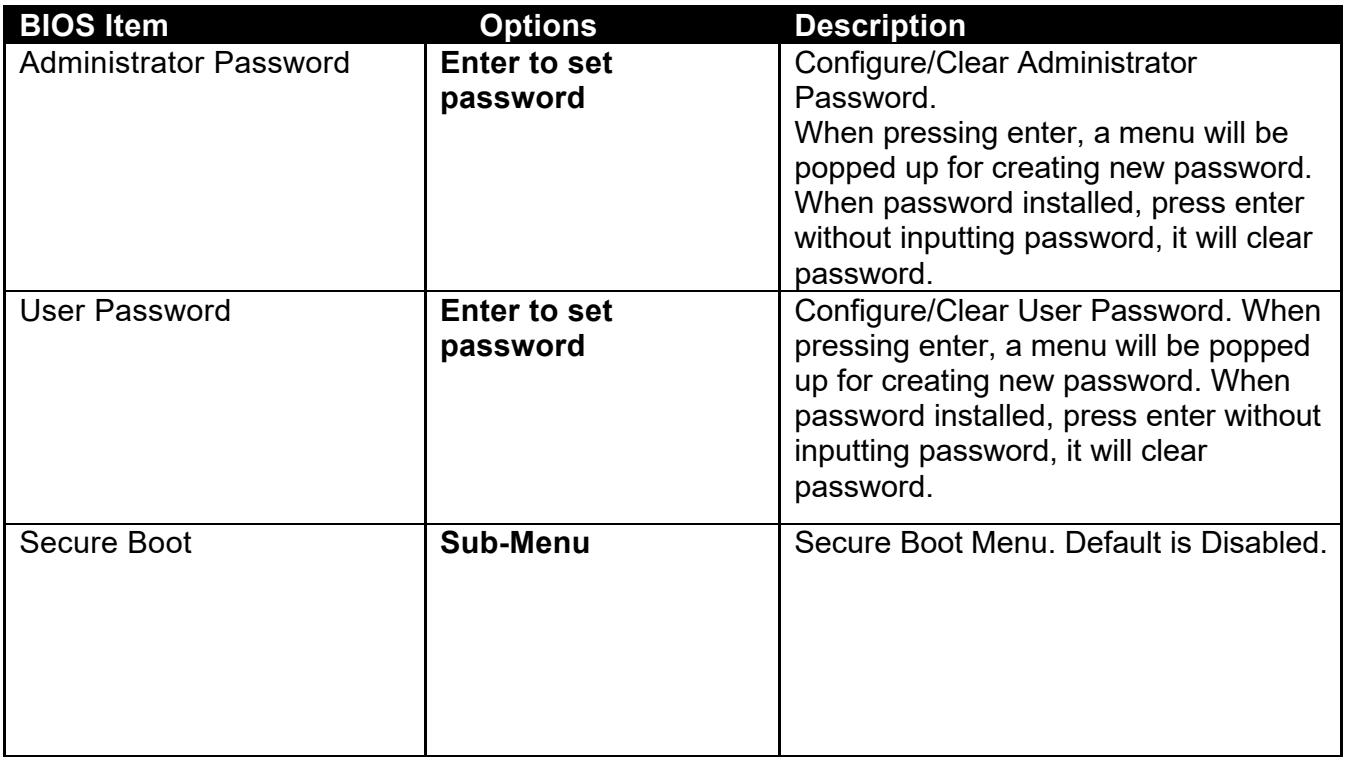 | BIOS Item | Options | Description |
|---|---|---|
| Administrator Password | Enter to set password | Configure/Clear Administrator Password. When pressing enter, a menu will be popped up for creating new password. When password installed, press enter without inputting password, it will clear password. |
| User Password | Enter to set password | Configure/Clear User Password. When pressing enter, a menu will be popped up for creating new password. When password installed, press enter without inputting password, it will clear password. |
| Secure Boot | Sub-Menu | Secure Boot Menu. Default is Disabled. |